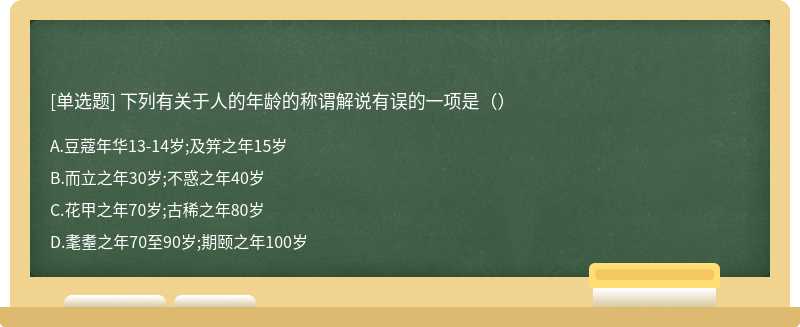 [单选题] 下列有关于人的年龄的称谓解说有误的一项是（）

A.豆蔻年华13-14岁;及笄之年15岁

B.而立之年30岁;不惑之年40岁

C.花甲之年70岁;古稀之年80岁

D.耄耋之年70至90岁;期颐之年100岁